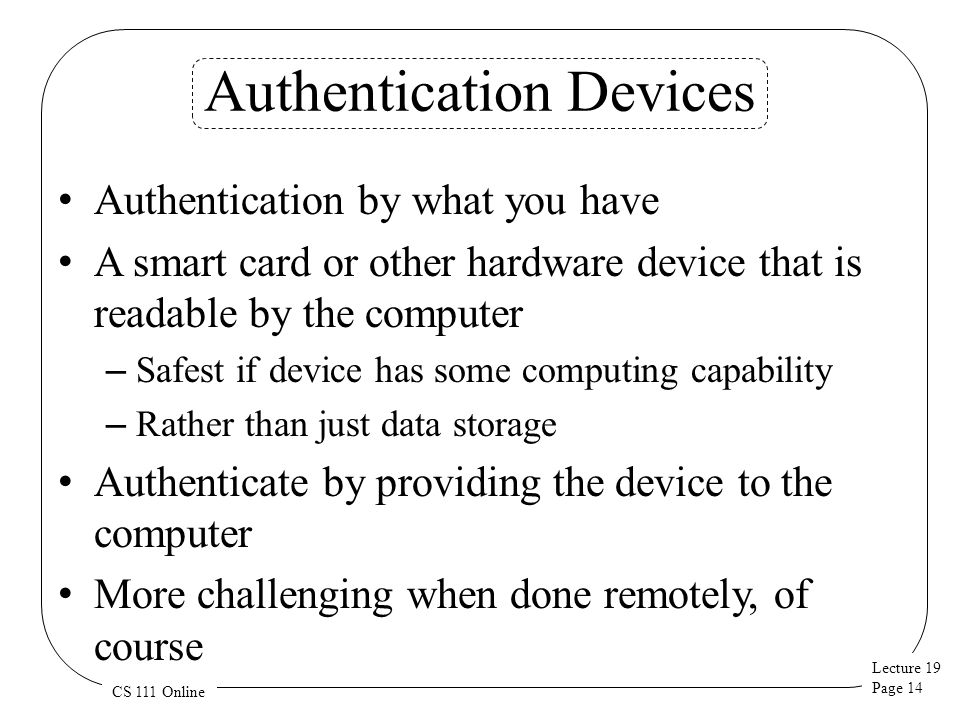 Authentication Devices

• Authentication by what you have
• A smart card or other hardware device that is readable by the computer
– Safest if device has some computing capability
– Rather than just data storage
• Authenticate by providing the device to the computer
• More challenging when done remotely, of course

CS 111 Online

Lecture 19
Page 14